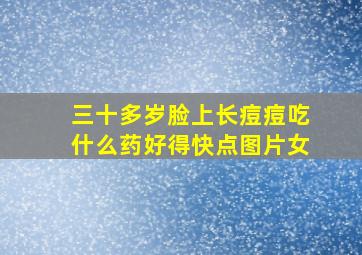 三十多岁脸上长痘痘吃什么药好得快点图片女